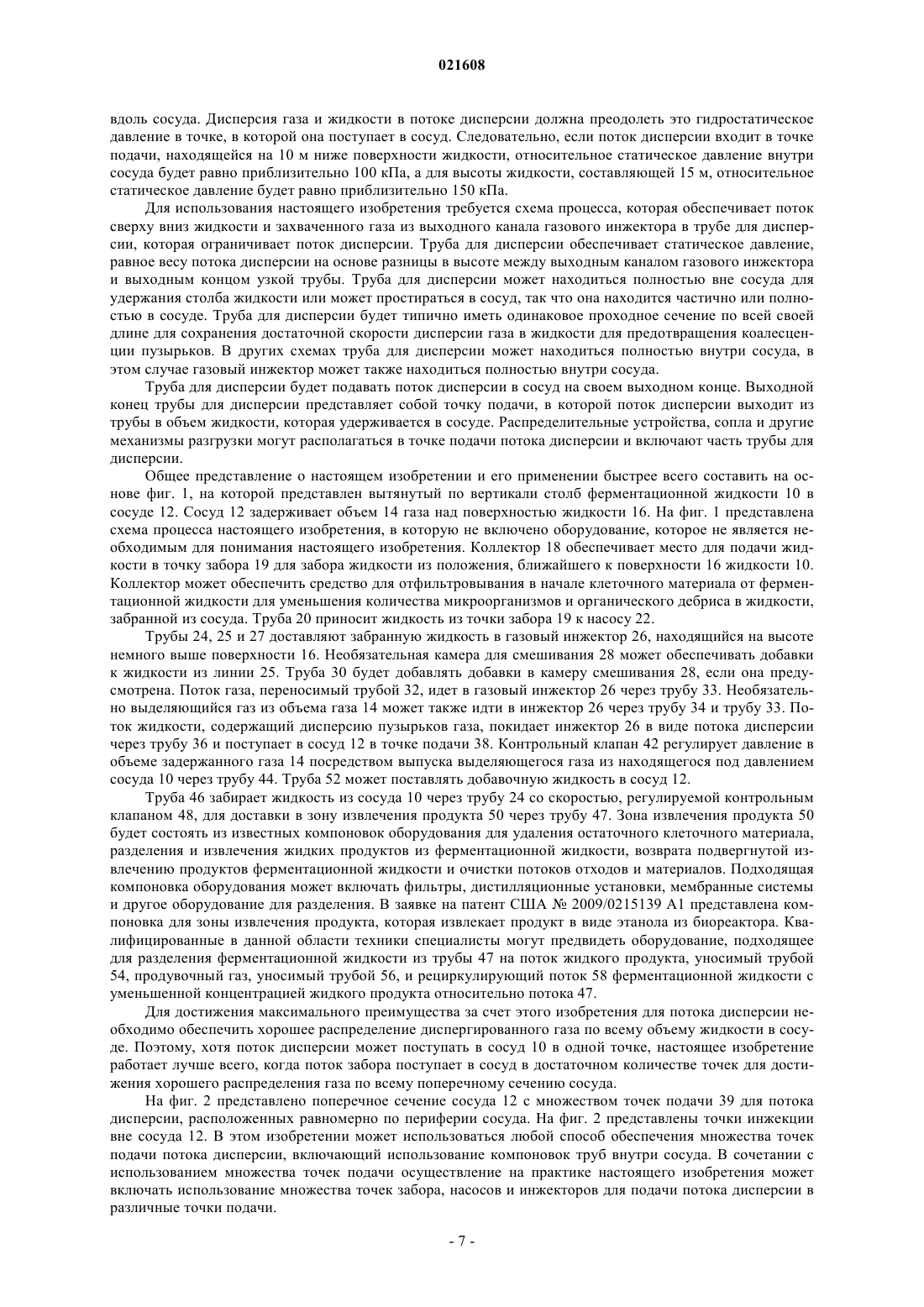 021608

вдоль сосуда. Дисперсия газа и жидкости в потоке дисперсии должна преодолеть это гидростатическое давление в точке, в которой она поступает в сосуд. Следовательно, если поток дисперсии входит в точке подачи, находящейся на 10 м ниже поверхности жидкости, относительное статическое давление внутри сосуда будет равно приблизительно 100 кПа, а для высоты жидкости, составляющей 15 м, относительное статическое давление будет равно приблизительно 150 кПа.

Для использования настоящего изобретения требуется схема процесса, которая обеспечивает поток сверху вниз жидкости и захваченного газа из выходного канала газового инжектора в трубе для дисперсии, которая ограничивает поток дисперсии. Труба для дисперсии обеспечивает статическое давление, равное весу потока дисперсии на основе разницы в высоте между выходным каналом газового инжектора и выходным концом узкой трубы. Труба для дисперсии может находиться полностью вне сосуда для удержания столба жидкости или может простираться в сосуд, так что она находится частично или полностью в сосуде. Труба для дисперсии будет типично иметь одинаковое проходное сечение по всей своей длине для сохранения достаточной скорости дисперсии газа в жидкости для предотвращения коалесценции пузырьков. В других схемах труба для дисперсии может находиться полностью внутри сосуда, в этом случае газовый инжектор может также находиться полностью внутри сосуда.

Труба для дисперсии будет подавать поток дисперсии в сосуд на своем выходном конце. Выходной конец трубы для дисперсии представляет собой точку подачи, в которой поток дисперсии выходит из трубы в объем жидкости, которая удерживается в сосуде. Распределительные устройства, сопла и другие механизмы разгрузки могут располагаться в точке подачи потока дисперсии и включают часть трубы для дисперсии.

Общее представление о настоящем изобретении и его применении быстрее всего составить на основе фиг. 1, на которой представлен вытянутый по вертикали столб ферментационной жидкости 10 в сосуде 12. Сосуд 12 задерживает объем 14 газа над поверхностью жидкости 16. На фиг. 1 представлена схема процесса настоящего изобретения, в которую не включено оборудование, которое не является необходимым для понимания настоящего изобретения. Коллектор 18 обеспечивает место для подачи жидкости в точку забора 19 для забора жидкости из положения, ближайшего к поверхности 16 жидкости 10. Коллектор может обеспечить средство для отфильтровывания в начале клеточного материала от ферментационной жидкости для уменьшения количества микроорганизмов и органического дебриса в жидкости, забранной из сосуда. Труба 20 приносит жидкость из точки забора 19 к насосу 22.

Трубы 24, 25 и 27 доставляют забранную жидкость в газовый инжектор 26, находящийся на высоте немного выше поверхности 16. Необязательная камера для смешивания 28 может обеспечивать добавки к жидкости из линии 25. Труба 30 будет добавлять добавки в камеру смешивания 28, если она предусмотрена. Поток газа, переносимый трубой 32, идет в газовый инжектор 26 через трубу 33. Необязательно выделяющийся газ из объема газа 14 может также идти в инжектор 26 через трубу 34 и трубу 33. Поток жидкости, содержащий дисперсию пузырьков газа, покидает инжектор 26 в виде потока дисперсии через трубу 36 и поступает в сосуд 12 в точке подачи 38. Контрольный клапан 42 регулирует давление в объеме задержанного газа 14 посредством выпуска выделяющегося газа из находящегося под давлением сосуда 10 через трубу 44. Труба 52 может поставлять добавочную жидкость в сосуд 12.

Труба 46 забирает жидкость из сосуда 10 через трубу 24 со скоростью, регулируемой контрольным клапаном 48, для доставки в зону извлечения продукта 50 через трубу 47. Зона извлечения продукта 50 будет состоять из известных компоновок оборудования для удаления остаточного клеточного материала, разделения и извлечения жидких продуктов из ферментационной жидкости, возврата подвергнутой извлечению продуктов ферментационной жидкости и очистки потоков отходов и материалов. Подходящая компоновка оборудования может включать фильтры, дистилляционные установки, мембранные системы и другое оборудование для разделения. В заявке на патент США № 2009/0215139 A1 представлена компоновка для зоны извлечения продукта, которая извлекает продукт в виде этанола из биореактора. Квалифицированные в данной области техники специалисты могут предвидеть оборудование, подходящее для разделения ферментационной жидкости из трубы 47 на поток жидкого продукта, уносимый трубой 54, продувочный газ, уносимый трубой 56, и рециркулирующий поток 58 ферментационной жидкости с уменьшенной концентрацией жидкого продукта относительно потока 47.

Для достижения максимального преимущества за счет этого изобретения для потока дисперсии необходимо обеспечить хорошее распределение диспергированного газа по всему объему жидкости в сосуде. Поэтому, хотя поток дисперсии может поступать в сосуд 10 в одной точке, настоящее изобретение работает лучше всего, когда поток забора поступает в сосуд в достаточном количестве точек для достижения хорошего распределения газа по всему поперечному сечению сосуда.

На фиг. 2 представлено поперечное сечение сосуда 12 с множеством точек подачи 39 для потока дисперсии, расположенных равномерно по периферии сосуда. На фиг. 2 представлены точки инжекции вне сосуда 12. В этом изобретении может использоваться любой способ обеспечения множества точек подачи потока дисперсии, включающий использование компоновок труб внутри сосуда. В сочетании с использованием множества точек подачи осуществление на практике настоящего изобретения может включать использование множества точек забора, насосов и инжекторов для подачи потока дисперсии в различные точки подачи.

- 7 -